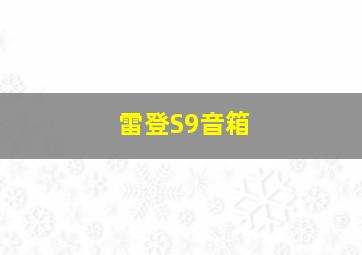 雷登S9音箱